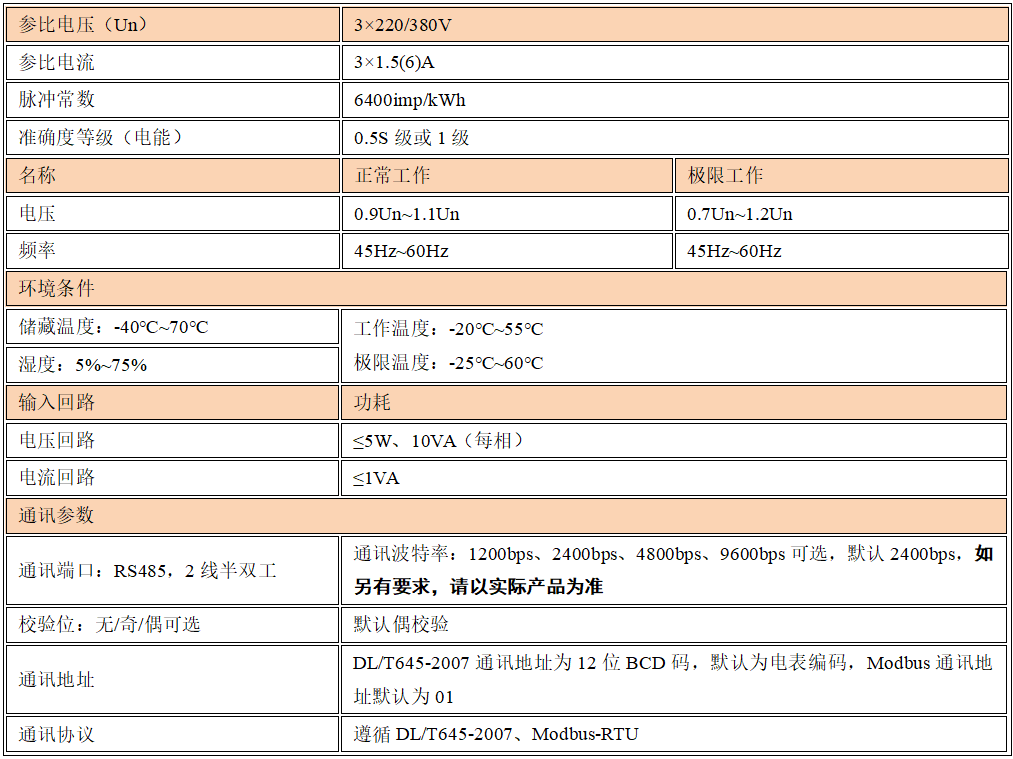 | 参比电压（Un） | 3×220/380V | |
|---|---|---|
| 参比电流 | 3×1.5(6)A | |
| 脉冲常数 | 6400imp/kWh | |
| 准确度等级（电能） | 0.5S 级或 1 级 | |
| 名称 | 正常工作 | 极限工作 |
| 电压 | 0.9Un~1.1Un | 0.7Un~1.2Un |
| 频率 | 45Hz~60Hz | 45Hz~60Hz |
| 环境条件 | | |
| 储藏温度：-40°C~70°C | 工作温度：-20°C~55°C | |
| 湿度：5%~75% | 极限温度：-25°C~60°C | |
| 输入回路 | 功耗 | |
| 电压回路 | ≤5W、10VA（每相） | |
| 电流回路 | ≤1VA | |
| 通讯参数 | | |
| 通讯端口：RS485，2 线半双工 | 通讯波特率：1200bps、2400bps、4800bps、9600bps 可选，默认 2400bps，如另有要求，请以实际产品为准 | |
| 校验位：无/奇/偶可选 | 默认偶校验 | |
| 通讯地址 | DL/T645-2007 通讯地址为 12 位 BCD 码，默认为电表编码，Modbus 通讯地址默认为 01 | |
| 通讯协议 | 遵循 DL/T645-2007、Modbus-RTU | |